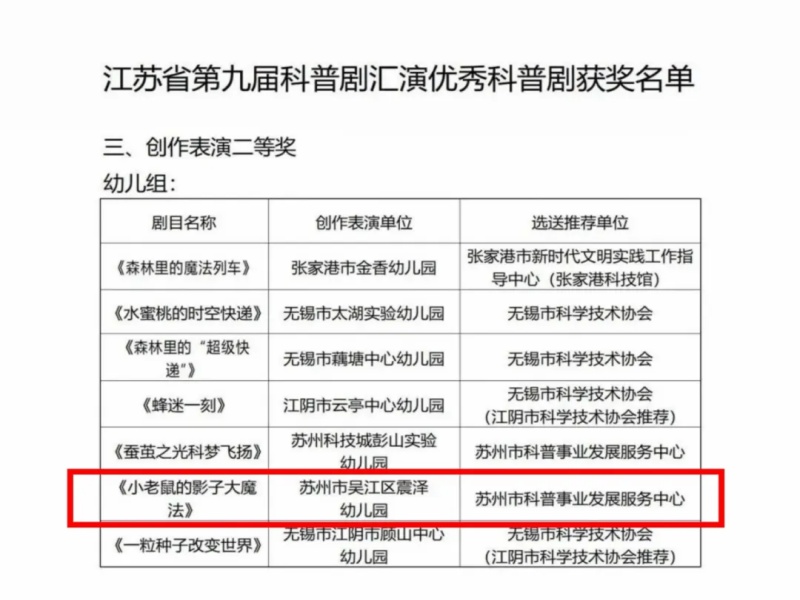 江苏省第九届科普剧汇演优秀科普剧获奖名单

三、创作表演二等奖

幼儿组:

| 剧目名称 | 创作表演单位 | 选送推荐单位 |
|---|---|---|
| 《森林里的魔法列车》 | 张家港市金香幼儿园 | 张家港市新时代文明实践工作指导中心(张家港科技馆) |
| 《水蜜桃的时空快递》 | 无锡市太湖实验幼儿园 | 无锡市科学技术协会 |
| 《森林里的“超级快递”》 | 无锡市藕塘中心幼儿园 | 无锡市科学技术协会 |
| 《蜂迷一刻》 | 江阴市云亭中心幼儿园 | 无锡市科学技术协会(江阴市科学技术协会推荐) |
| 《蚕茧之光科梦飞扬》 | 苏州科技城彭山实验幼儿园 | 苏州市科普事业发展服务中心 |
| 《小老鼠的影子大魔法》 | 苏州市吴江区震泽幼儿园 | 苏州市科普事业发展服务中心 |
| 《一粒种子改变世界》 | 无锡市江阴市顾山中心幼儿园 | 无锡市科学技术协会(江阴市科学技术协会推荐) |